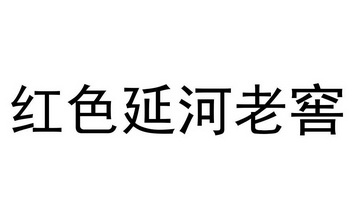 红色延河老窖